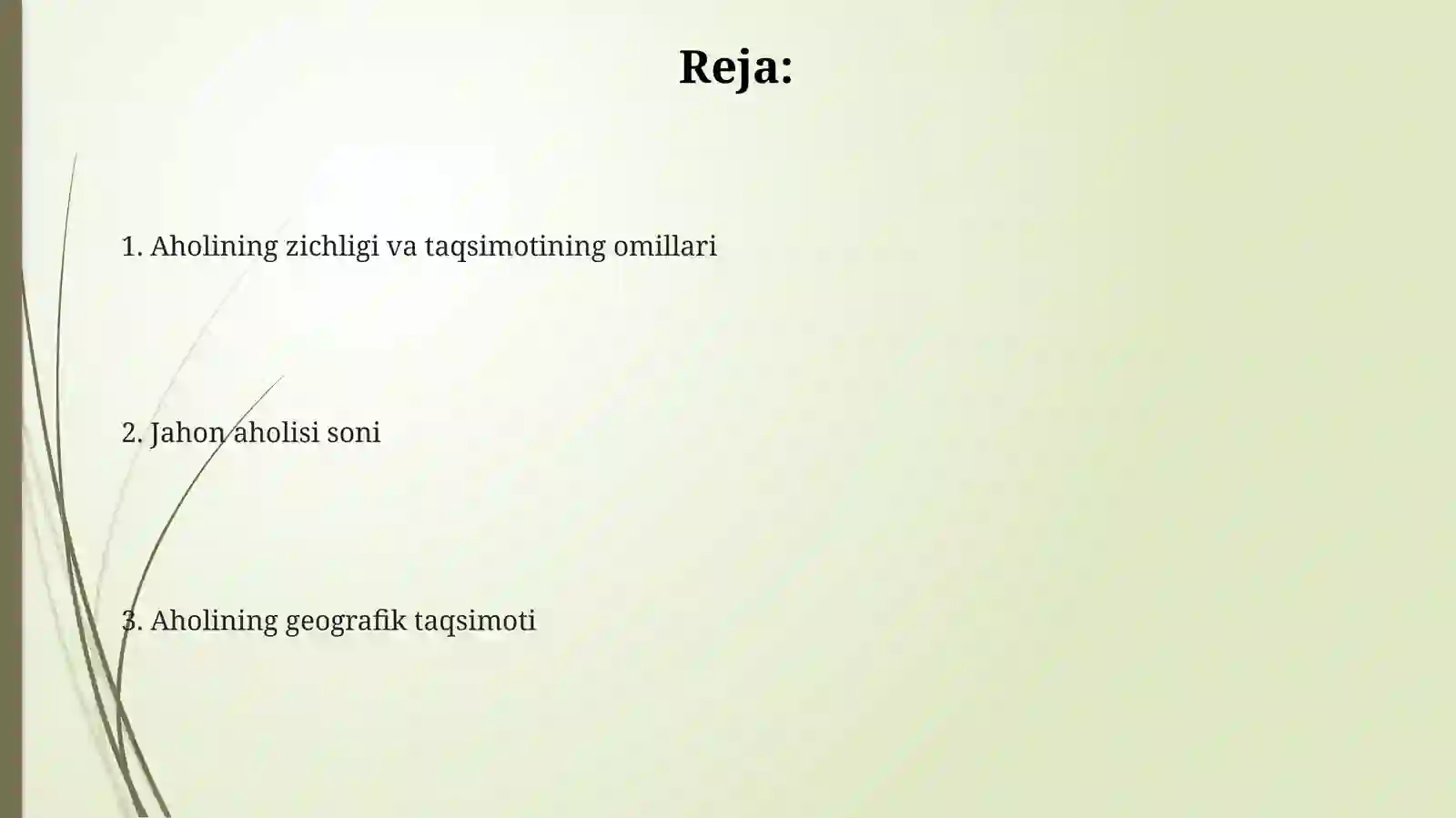 Reja:

1. Aholining zichligi va taqsimotining omillari

2. Jahon aholisi soni

3. Aholining geografik taqsimoti